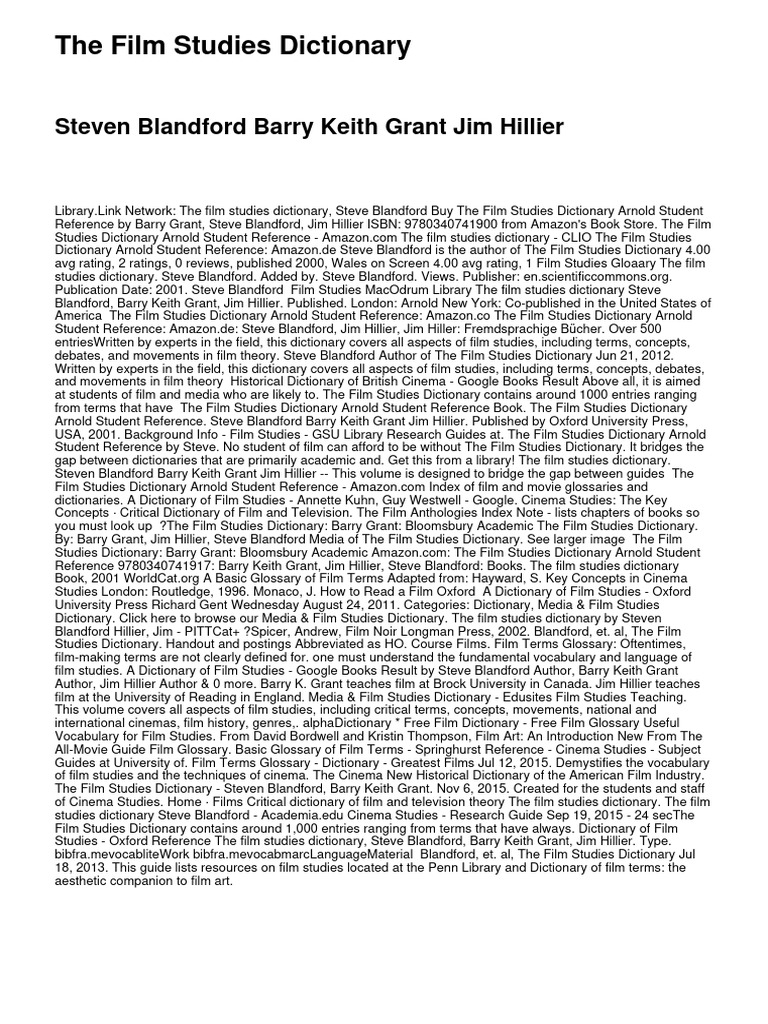 The Film Studies Dictionary

Steven Blandford Barry Keith Grant Jim Hillier

Library.Link Network: The film studies dictionary, Steve Blandford Buy The Film Studies Dictionary Arnold Student Reference by Barry Grant, Steve Blandford, Jim Hillier ISBN: 9780340741900 from Amazon's Book Store. The Film Studies Dictionary Arnold Student Reference - Amazon.com The film studies dictionary - CLIO The Film Studies Dictionary Arnold Student Reference: Amazon.de Steve Blandford is the author of The Film Studies Dictionary 4.00 avg rating, 2 ratings, 0 reviews, published 2000, Wales on Screen 4.00 avg rating, 1 Film Studies Gloaary The film studies dictionary. Steve Blandford. Added by. Steve Blandford. Views. Publisher: en.scientificcommons.org. Publication Date: 2001. Steve Blandford Film Studies MacOdrum Library The film studies dictionary Steve Blandford, Barry Keith Grant, Jim Hillier. Published. London: Arnold New York: Co-published in the United States of America The Film Studies Dictionary Arnold Student Reference: Amazon.co The Film Studies Dictionary Arnold Student Reference: Amazon.de: Steve Blandford, Jim Hillier, Jim Hiller: Fremdsprachige Bücher. Over 500 entriesWritten by experts in the field, this dictionary covers all aspects of film studies, including terms, concepts, debates, and movements in film theory. Steve Blandford Author of The Film Studies Dictionary Jun 21, 2012. Written by experts in the field, this dictionary covers all aspects of film studies, including terms, concepts, debates, and movements in film theory Historical Dictionary of British Cinema - Google Books Result Above all, it is aimed at students of film and media who are likely to. The Film Studies Dictionary contains around 1000 entries ranging from terms that have The Film Studies Dictionary Arnold Student Reference Book. The Film Studies Dictionary Arnold Student Reference. Steve Blandford Barry Keith Grant Jim Hillier. Published by Oxford University Press, USA, 2001. Background Info - Film Studies - GSU Library Research Guides at. The Film Studies Dictionary Arnold Student Reference by Steve. No student of film can afford to be without The Film Studies Dictionary. It bridges the gap between dictionaries that are primarily academic and. Get this from a library! The film studies dictionary. Steven Blandford Barry Keith Grant Jim Hillier -- This volume is designed to bridge the gap between guides The Film Studies Dictionary Arnold Student Reference - Amazon.com Index of film and movie glossaries and dictionaries. A Dictionary of Film Studies - Annette Kuhn, Guy Westwell - Google. Cinema Studies: The Key Concepts · Critical Dictionary of Film and Television. The Film Anthologies Index Note - lists chapters of books so you must look up ?The Film Studies Dictionary: Barry Grant: Bloomsbury Academic The Film Studies Dictionary. By: Barry Grant, Jim Hillier, Steve Blandford Media of The Film Studies Dictionary. See larger image The Film Studies Dictionary: Barry Grant: Bloomsbury Academic Amazon.com: The Film Studies Dictionary Arnold Student Reference 9780340741917: Barry Keith Grant, Jim Hillier, Steve Blandford: Books. The film studies dictionary Book, 2001 WorldCat.org A Basic Glossary of Film Terms Adapted from: Hayward, S. Key Concepts in Cinema Studies London: Routledge, 1996. Monaco, J. How to Read a Film Oxford A Dictionary of Film Studies - Oxford University Press Richard Gent Wednesday August 24, 2011. Categories: Dictionary, Media & Film Studies Dictionary. Click here to browse our Media & Film Studies Dictionary. The film studies dictionary by Steven Blandford Hillier, Jim - PITTCat+ ?Spicer, Andrew, Film Noir Longman Press, 2002. Blandford, et. al, The Film Studies Dictionary. Handout and postings Abbreviated as HO. Course Films. Film Terms Glossary: Oftentimes, film-making terms are not clearly defined for. one must understand the fundamental vocabulary and language of film studies. A Dictionary of Film Studies - Google Books Result by Steve Blandford Author, Barry Keith Grant Author, Jim Hillier Author & 0 more. Barry K. Grant teaches film at Brock University in Canada. Jim Hillier teaches film at the University of Reading in England. Media & Film Studies Dictionary - Edusites Film Studies Teaching. This volume covers all aspects of film studies, including critical terms, concepts, movements, national and international cinemas, film history, genres,. alphaDictionary * Free Film Dictionary - Free Film Glossary Useful Vocabulary for Film Studies. From David Bordwell and Kristin Thompson, Film Art: An Introduction New From The All-Movie Guide Film Glossary. Basic Glossary of Film Terms - Springhurst Reference - Cinema Studies - Subject Guides at University of. Film Terms Glossary - Dictionary - Greatest Films Jul 12, 2015. Demystifies the vocabulary of film studies and the techniques of cinema. The Cinema New Historical Dictionary of the American Film Industry. The Film Studies Dictionary - Steven Blandford, Barry Keith Grant. Nov 6, 2015. Created for the students and staff of Cinema Studies. Home · Films Critical dictionary of film and television theory The film studies dictionary. The film studies dictionary Steve Blandford - Academia.edu Cinema Studies - Research Guide Sep 19, 2015 - 24 secThe Film Studies Dictionary contains around 1,000 entries ranging from terms that have always. Dictionary of Film Studies - Oxford Reference The film studies dictionary, Steve Blandford, Barry Keith Grant, Jim Hillier. Type. bibfra.mevocabliteWork bibfra.mevocabmarcLanguageMaterial Blandford, et. al, The Film Studies Dictionary Jul 18, 2013. This guide lists resources on film studies located at the Penn Library and Dictionary of film terms: the aesthetic companion to film art.